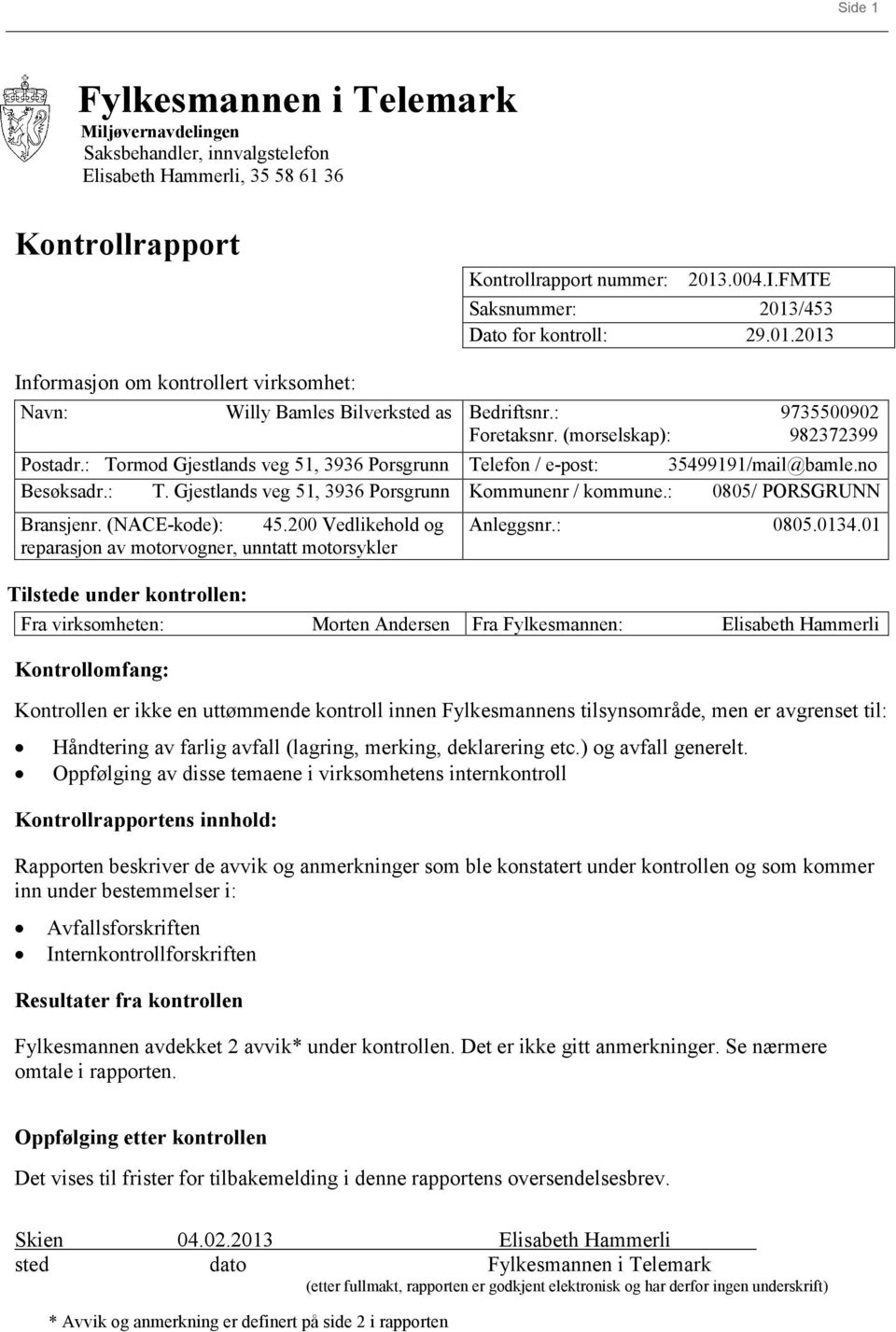 Side 1

Fylkesmannen i Telemark
Miljøvernavdelingen
Saksbehandler, innvalgstelefon
Elisabeth Hammerli, 35 58 61 36

Kontrollrapport

| Kontrollrapport nummer: | 2013.004.I.FMTE |
|---|---|
| Saksnummer: | 2013/453 |
| Dato for kontroll: | 29.01.2013 |

Informasjon om kontrollert virksomhet:

| Navn: Willy Bamles Bilverksted as | Bedriftsnr.: 9735500902 Foretaksnr. (morselskap): 982372399 |
|---|---|
| Postadr.: Tormod Gjestlands veg 51, 3936 Porsgrunn | Telefon / e-post: 35499191/mail@bamle.no |
| Besøksadr.: T. Gjestlands veg 51, 3936 Porsgrunn | Kommunenr / kommune.: 0805/ PORSGRUNN |
| Bransjenr. (NACE-kode): 45.200 Vedlikehold og reparasjon av motorvogner, unntatt motorsykler | Anleggsnr.: 0805.0134.01 |

Tilstede under kontrollen:

| Fra virksomheten: Morten Andersen | Fra Fylkesmannen: Elisabeth Hammerli |
|---|---|

Kontrollomfang:

Kontrollen er ikke en uttømmende kontroll innen Fylkesmannens tilsynsområde, men er avgrenset til:
• Håndtering av farlig avfall (lagring, merking, deklarering etc.) og avfall generelt.
• Oppfølging av disse temaene i virksomhetens internkontroll

Kontrollrapportens innhold:

Rapporten beskriver de avvik og anmerkninger som ble konstatert under kontrollen og som kommer inn under bestemmelser i:
• Avfallsforskriften
• Internkontrollforskriften

Resultater fra kontrollen

Fylkesmannen avdekket 2 avvik* under kontrollen. Det er ikke gitt anmerkninger. Se nærmere omtale i rapporten.

Oppfølging etter kontrollen

Det vises til frister for tilbakemelding i denne rapportens oversendelsesbrev.

Skien 04.02.2013 Elisabeth Hammerli
sted dato Fylkesmannen i Telemark
(etter fullmakt, rapporten er godkjent elektronisk og har derfor ingen underskrift)

* Avvik og anmerkning er definert på side 2 i rapporten